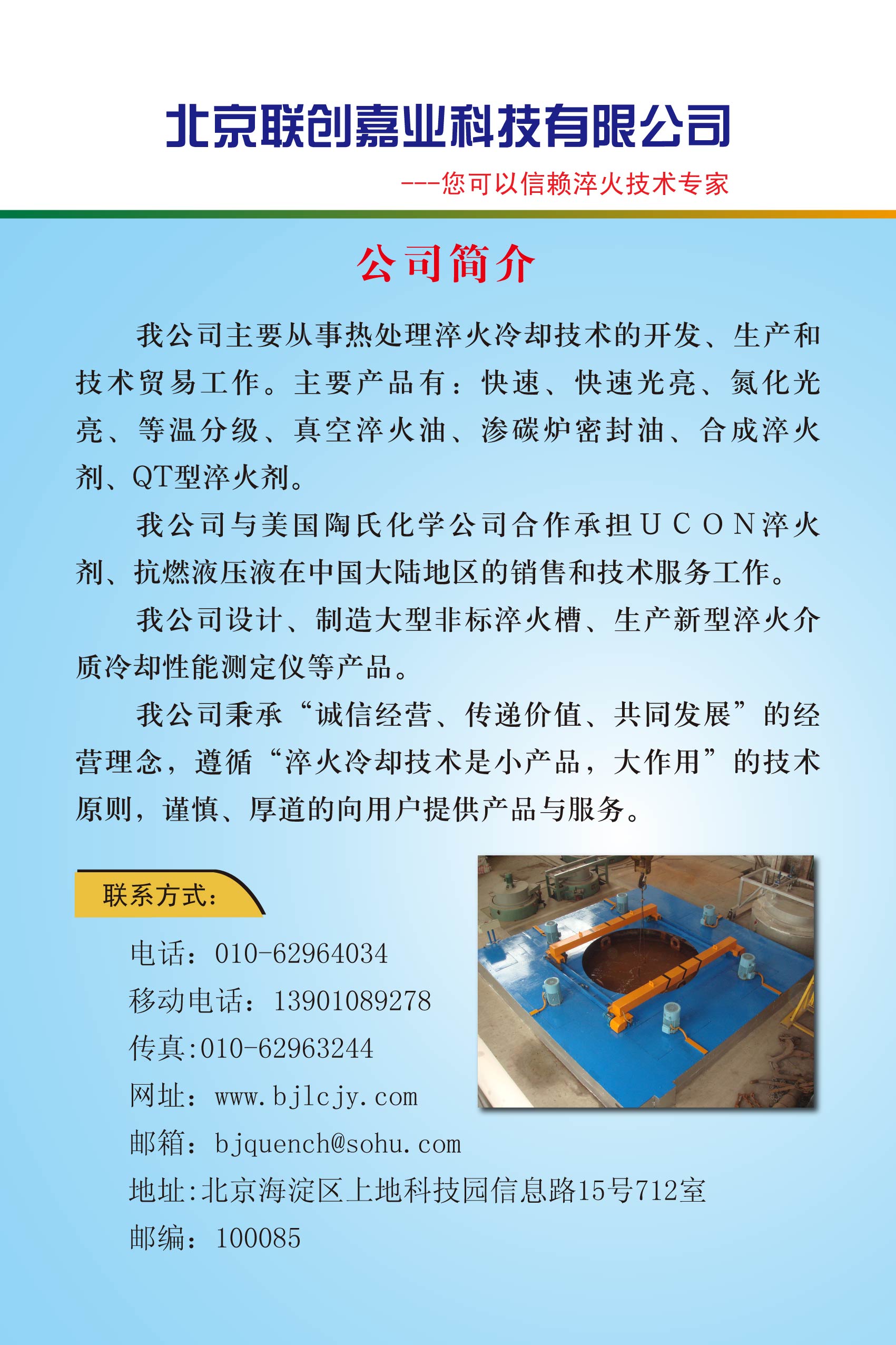 北京联创嘉业科技有限公司

---您可以信赖淬火技术专家

公司简介

我公司主要从事热处理淬火冷却技术的开发、生产和技术贸易工作。主要产品有：快速、快速光亮、氮化光亮、等温分级、真空淬火油、渗碳炉密封油、合成淬火剂、QT型淬火剂。

我公司与美国陶氏化学公司合作承担UCON淬火剂、抗燃液压液在中国大陆地区的销售和技术服务工作。

我公司设计、制造大型非标淬火槽、生产新型淬火介质冷却性能测定仪等产品。

我公司秉承“诚信经营、传递价值、共同发展”的经营理念，遵循“淬火冷却技术是小产品，大作用”的技术原则，谨慎、厚道的向用户提供产品与服务。

联系方式：

电话：010-62964034

移动电话：13901089278

传真:010-62963244

网址：www.bjlcjy.com

邮箱：bjquench@sohu.com

地址:北京海淀区上地科技园信息路15号712室

邮编：100085